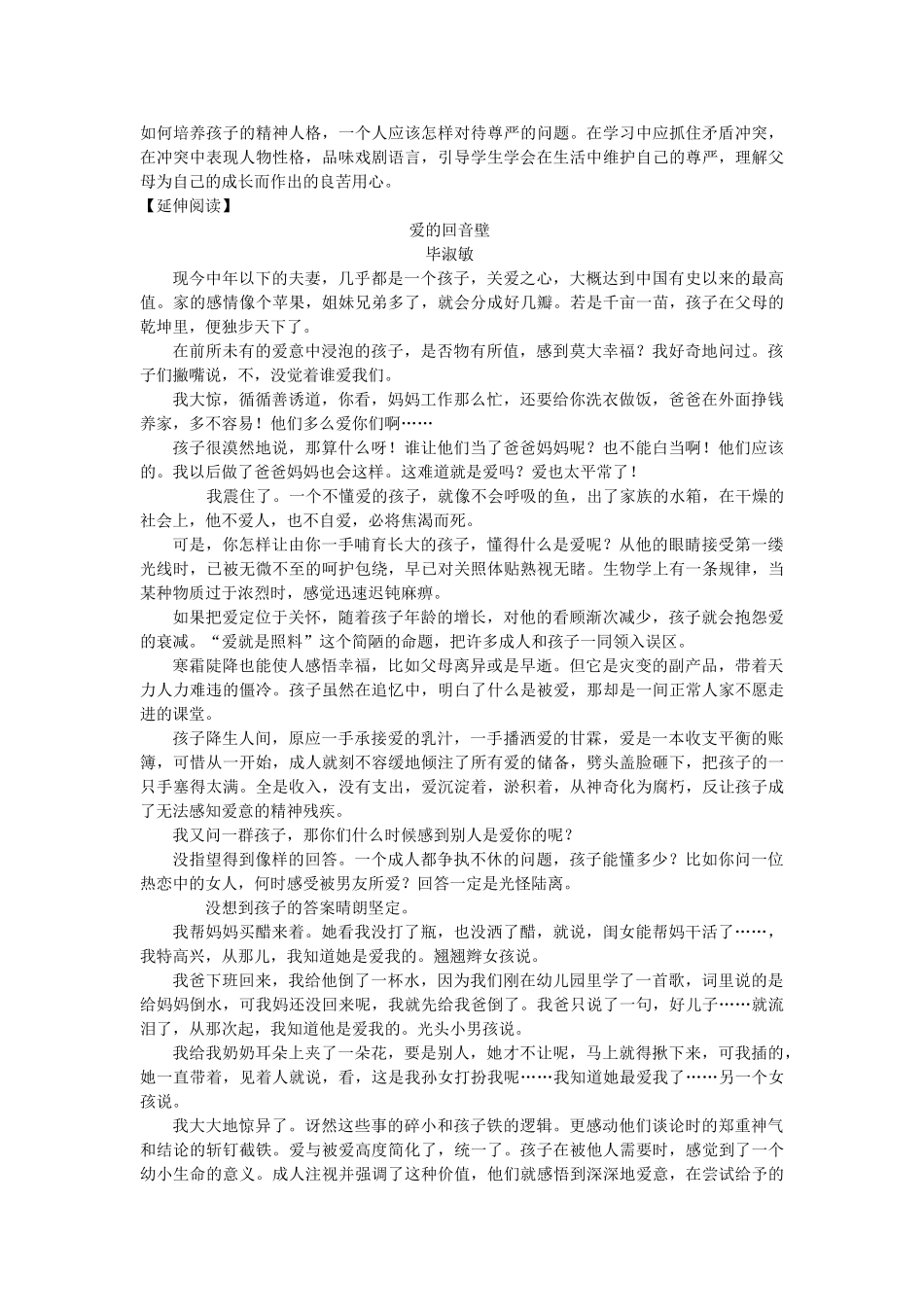 如何培养孩子的精神人格，一个人应该怎样对待尊严的问题。在学习中应抓住矛盾冲突，在冲突中表现人物性格，品味戏剧语言，引导学生学会在生活中维护自己的尊严，理解父母为自己的成长而作出的良苦用心。
【延伸阅读】

爱的回音壁
毕淑敏

现今中年以下的夫妻，几乎都是一个孩子，关爱之心，大概达到中国有史以来的最高值。家的感情像个苹果，姐妹兄弟多了，就会分成好几瓣。若是千亩一苗，孩子在父母的乾坤里，便独步天下了。

在前所未有的爱意中浸泡的孩子，是否物有所值，感到莫大幸福？我好奇地问过。孩子们撇嘴说，不，没觉着谁爱我们。

我大惊，循循善诱道，你看，妈妈工作那么忙，还要给你洗衣做饭，爸爸在外面挣钱养家，多不容易！他们多么爱你们啊……

孩子很漠然地说，那算什么呀！谁让他们当了爸爸妈妈呢？也不能白当啊！他们应该的。我以后做了爸爸妈妈也会这样。这难道就是爱吗？爱也太平常了！

我震住了。一个不懂爱的孩子，就像不会呼吸的鱼，出了家族的水箱，在干燥的社会上，他不爱人，也不自爱，必将焦渴而死。

可是，你怎样让由你一手哺育长大的孩子，懂得什么是爱呢？从他的眼睛接受第一缕光线时，已被无微不至的呵护包绕，早已对关照体贴熟视无睹。生物学上有一条规律，当某种物质过于浓烈时，感觉迅速迟钝麻痹。

如果把爱定位于关怀，随着孩子年龄的增长，对他的看顾渐次减少，孩子就会抱怨爱的衰减。“爱就是照料”这个简陋的命题，把许多成人和孩子一同领入误区。

寒霜陡降也能使人感悟幸福，比如父母离异或是早逝。但它是灾变的副产品，带着天力人力难违的僵冷。孩子虽然在追忆中，明白了什么是被爱，那却是一间正常人家不愿走进的课堂。

孩子降生人间，原应一手承接爱的乳汁，一手播洒爱的甘霖，爱是一本收支平衡的账簿，可惜从一开始，成人就刻不容缓地倾注了所有爱的储备，劈头盖脸砸下，把孩子的一只手塞得太满。全是收入，没有支出，爱沉淀着，淤积着，从神奇化为腐朽，反让孩子成了无法感知爱意的精神残疾。

我又问一群孩子，那你们什么时候感到别人是爱你的呢？

没指望得到像样的回答。一个成人都争执不休的问题，孩子能懂多少？比如你问一位热恋中的女人，何时感受被男友所爱？回答一定是光怪陆离。

没想到孩子的答案晴朗坚定。

我帮妈妈买醋来着。她看我没打了瓶，也没洒了醋，就说，闺女能帮妈干活了……，我特高兴，从那儿，我知道她是爱我的。翘翘辫女孩说。

我爸下班回来，我给他倒了一杯水，因为我们刚在幼儿园里学了一首歌，词里说的是给妈妈倒水，可我妈还没回来呢，我就先给我爸倒了。我爸只说了一句，好儿子……就流泪了，从那次起，我知道他是爱我的。光头小男孩说。

我给我奶奶耳朵上夹了一朵花，要是别人，她才不让呢，马上就得揪下来，可我插的，她一直带着，见着人就说，看，这是我孙女打扮我呢……我知道她最爱我了……另一个女孩说。

我大大地惊异了。讶然这些事的碎小和孩子铁的逻辑。更感动他们谈论时的郑重神气和结论的斩钉截铁。爱与被爱高度简化了，统一了。孩子在被他人需要时，感觉到了一个幼小生命的意义。成人注视并强调了这种价值，他们就感悟到深深地爱意，在尝试给予的